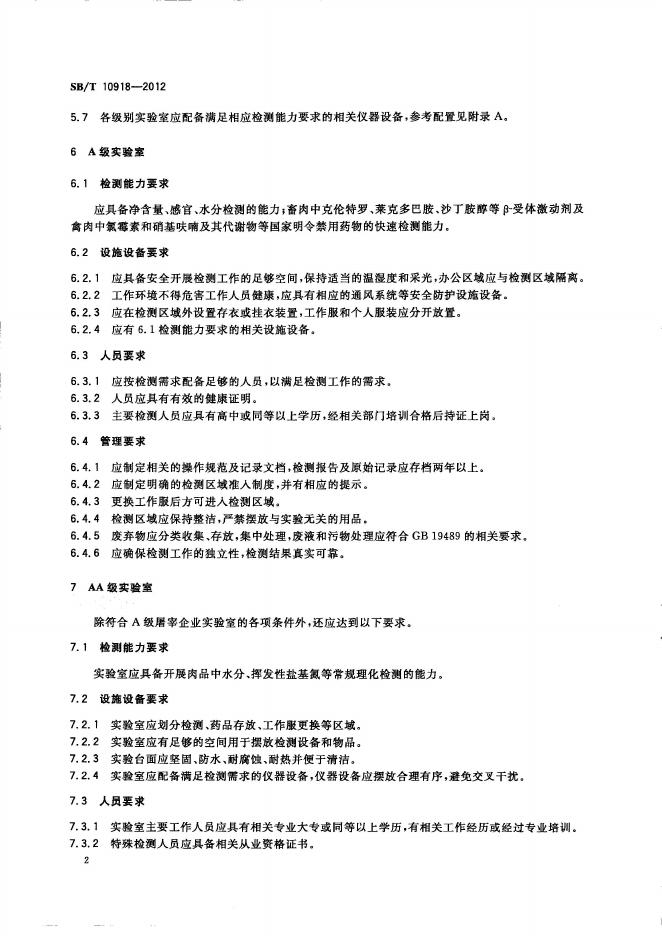 SB/T 10918—2012

5.7 各级别实验室应配备满足相应检测能力要求的相关仪器设备，参考配置见附录A。

6 A级实验室

6.1 检测能力要求

应具备净含量、感官、水分检测的能力；畜肉中克伦特罗、莱克多巴胺、沙丁胺醇等β-受体激动剂及禽肉中氯霉素和硝基呋喃及其代谢物等国家明令禁用药物的快速检测能力。

6.2 设施设备要求

6.2.1 应具备安全开展检测工作的足够空间，保持适当的温湿度和采光，办公区域应与检测区域隔离。
6.2.2 工作环境不得危害工作人员健康，应具有相应的通风系统等安全防护设施设备。
6.2.3 应在检测区域外设置存衣或挂衣装置，工作服和个人服装应分开放置。
6.2.4 应有6.1检测能力要求的相关设施设备。

6.3 人员要求

6.3.1 应按检测需求配备足够的人员，以满足检测工作的需求。
6.3.2 人员应具有有效的健康证明。
6.3.3 主要检测人员应具有高中或同等以上学历，经相关部门培训合格后持证上岗。

6.4 管理要求

6.4.1 应制定相关的操作规范及记录文档，检测报告及原始记录应存档两年以上。
6.4.2 应制定明确的检测区域准入制度，并有相应的提示。
6.4.3 更换工作服后方可进入检测区域。
6.4.4 检测区域应保持整洁，严禁摆放与实验无关的用品。
6.4.5 废弃物应分类收集、存放，集中处理，废液和污物处理应符合GB 19489的相关要求。
6.4.6 应确保检测工作的独立性，检测结果真实可靠。

7 AA级实验室

除符合A级屠宰企业实验室的各项条件外，还应达到以下要求。

7.1 检测能力要求

实验室应具备开展肉品中水分、挥发性盐基氮等常规理化检测的能力。

7.2 设施设备要求

7.2.1 实验室应划分检测、药品存放、工作服更换等区域。
7.2.2 实验室应有足够的空间用于摆放检测设备和物品。
7.2.3 实验台面应坚固、防水、耐腐蚀、耐热并便于清洁。
7.2.4 实验室应配备满足检测需求的仪器设备，仪器设备应摆放合理有序，避免交叉干扰。

7.3 人员要求

7.3.1 实验室主要工作人员应具有相关专业大专或同等以上学历，有相关工作经历或经过专业培训。
7.3.2 特殊检测人员应具备相关从业资格证书。

2